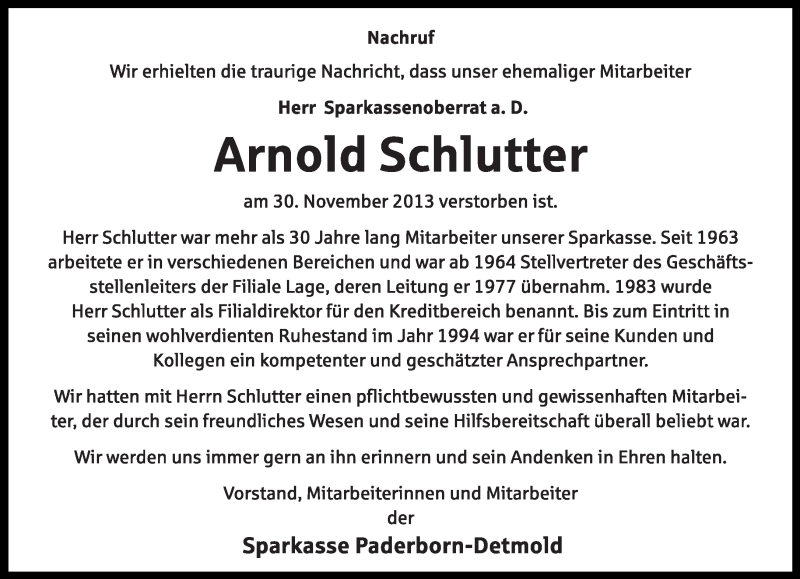 Nachruf

Wir erhielten die traurige Nachricht, dass unser ehemaliger Mitarbeiter

Herr Sparkassenoberrat a. D.

Arnold Schlutter

am 30. November 2013 verstorben ist.

Herr Schlutter war mehr als 30 Jahre lang Mitarbeiter unserer Sparkasse. Seit 1963 arbeitete er in verschiedenen Bereichen und war ab 1964 Stellvertreter des Geschäftsstellenleiters der Filiale Lage, deren Leitung er 1977 übernahm. 1983 wurde Herr Schlutter als Filialdirektor für den Kreditbereich benannt. Bis zum Eintritt in seinen wohlverdienten Ruhestand im Jahr 1994 war er für seine Kunden und Kollegen ein kompetenter und geschätzter Ansprechpartner.

Wir hatten mit Herrn Schlutter einen pflichtbewussten und gewissenhaften Mitarbeiter, der durch sein freundliches Wesen und seine Hilfsbereitschaft überall beliebt war.

Wir werden uns immer gern an ihn erinnern und sein Andenken in Ehren halten.

Vorstand, Mitarbeiterinnen und Mitarbeiter
der

Sparkasse Paderborn-Detmold